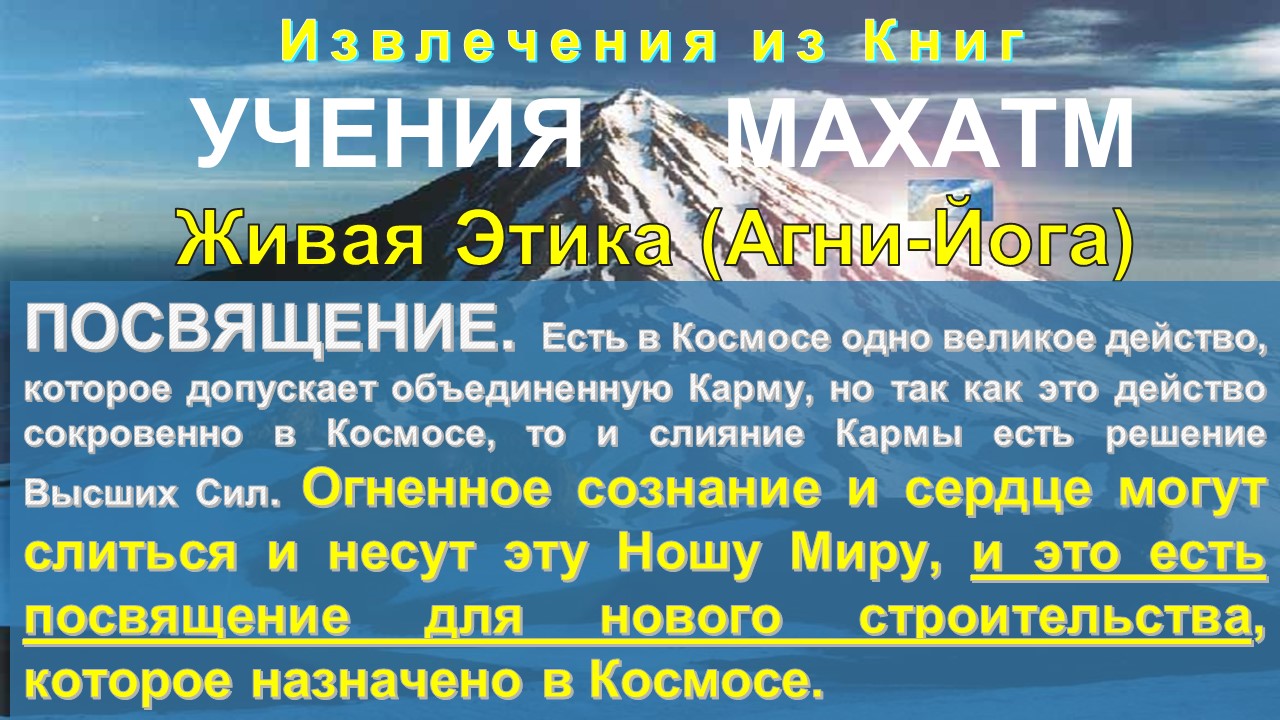 Извлечения из Книг
УЧЕНИЯ МАХАТМ
Живая Этика (Агни-Йога)

ПОСВЯЩЕНИЕ. Есть в Космосе одно великое действо, которое допускает объединенную Карму, но так как это действо сокровенно в Космосе, то и слияние Кармы есть решение Высших Сил. Огненное сознание и сердце могут слиться и несут эту Ношу Миру, и это есть посвящение для нового строительства, которое назначено в Космосе.